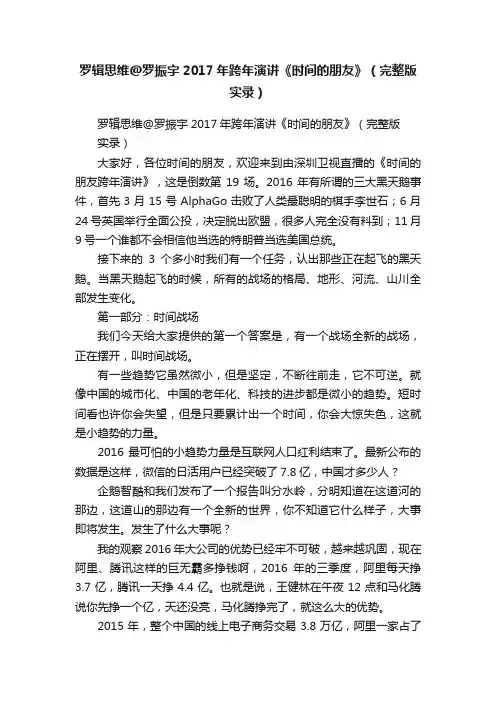 罗辑思维@罗振宇 2017 年跨年演讲《时间的朋友》（完整版实录）

罗辑思维@罗振宇 2017 年跨年演讲《时间的朋友》（完整版实录）

大家好，各位时间的朋友，欢迎来到由深圳卫视直播的《时间的朋友跨年演讲》，这是倒数第 19 场。2016 年有所谓的三大黑天鹅事件，首先 3 月 15 号 AlphaGo 击败了人类最聪明的棋手李世石；6 月 24 号英国举行全面公投，决定脱出欧盟，很多人完全没有料到；11 月 9 号一个谁都不会相信他当选的特朗普当选美国总统。

接下来的 3 个多小时我们有一个任务，认出那些正在起飞的黑天鹅。当黑天鹅起飞的时候，所有的战场的格局、地形、河流、山川全部发生变化。

第一部分：时间战场

我们今天给大家提供的第一个答案是，有一个战场全新的战场，正在摆开，叫时间战场。

有一些趋势它虽然微小，但是坚定，不断往前走，它不可逆。就像中国的城市化、中国的老年化、科技的进步都是微小的趋势。短时间看也许你会失望，但是只要累计出一个时间，你会大惊失色，这就是小趋势的力量。

2016 最可怕的小趋势力量是互联网人口红利结束了。最新公布的数据是这样，微信的日活用户已经突破了 7.8 亿，中国才多少人？

企鹅智酷和我们发布了一个报告叫分水岭，分明知道在这道河的那边，这道山的那边有一个全新的世界，你不知道它什么样子，大事即将发生。发生了什么大事呢？

我的观察 2016 年大公司的优势已经牢不可破，越来越巩固，现在阿里、腾讯这样的巨无霸多挣钱啊，2016 年的三季度，阿里每天挣 3.7 亿，腾讯一天挣 4.4 亿。也就是说，王健林在午夜 12 点和马化腾说你先挣一个亿，天还没亮，马化腾挣完了，就这么大的优势。

2015 年，整个中国的线上电子商务交易 3.8 万亿，阿里一家占了